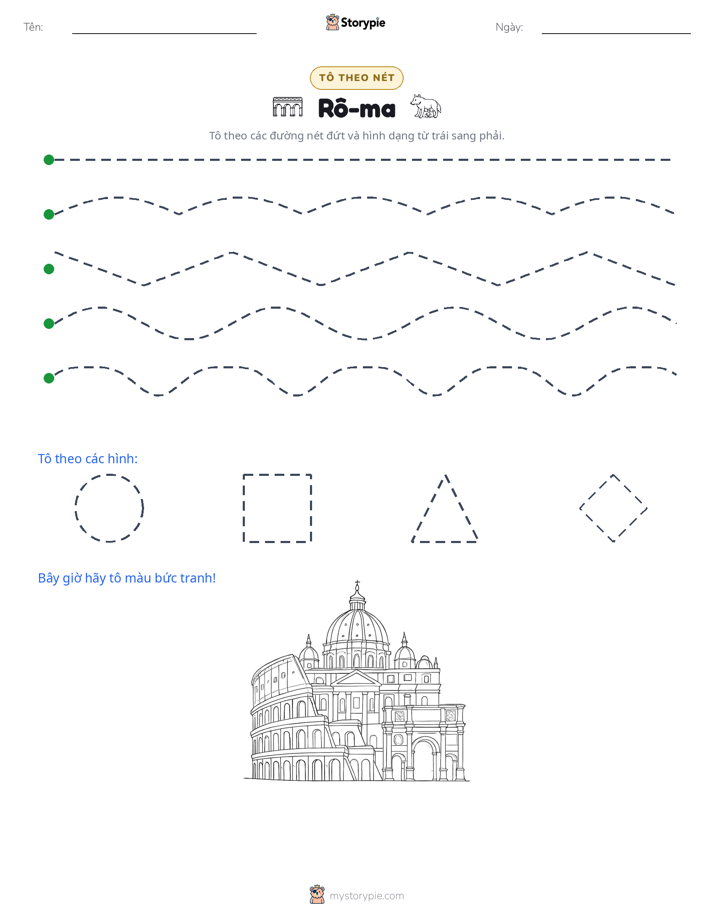 Tên: Storypie Ngày:

TÔ THEO NÉT

Rô-ma

Tô theo các đường nét đứt và hình dạng từ trái sang phải.

Tô theo các hình:

Bây giờ hãy tô màu bức tranh!

mystorypie.com